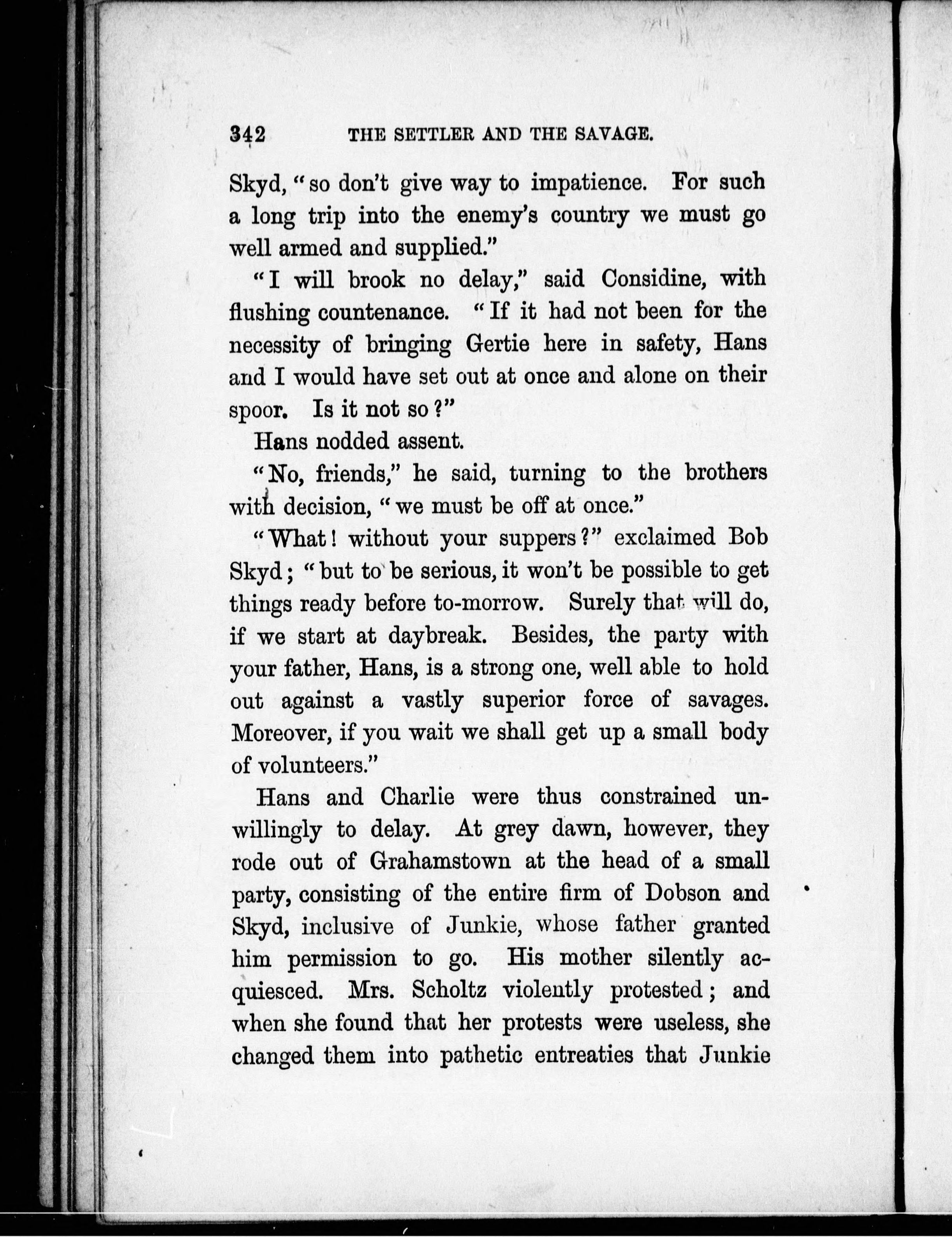 342 THE SETTLER AND THE SAVAGE.

Skyd, "so don't give way to impatience. For such a long trip into the enemy's country we must go well armed and supplied."

"I will brook no delay," said Considine, with flushing countenance. "If it had not been for the necessity of bringing Gertie here in safety, Hans and I would have set out at once and alone on their spoor. Is it not so?"

Hans nodded assent.

"No, friends," he said, turning to the brothers with decision, "we must be off at once."

"What! without your suppers?" exclaimed Bob Skyd; "but to be serious, it won't be possible to get things ready before to-morrow. Surely that will do, if we start at daybreak. Besides, the party with your father, Hans, is a strong one, well able to hold out against a vastly superior force of savages. Moreover, if you wait we shall get up a small body of volunteers."

Hans and Charlie were thus constrained unwillingly to delay. At grey dawn, however, they rode out of Grahamstown at the head of a small party, consisting of the entire firm of Dobson and Skyd, inclusive of Junkie, whose father granted him permission to go. His mother silently acquiesced. Mrs. Scholtz violently protested; and when she found that her protests were useless, she changed them into pathetic entreaties that Junkie